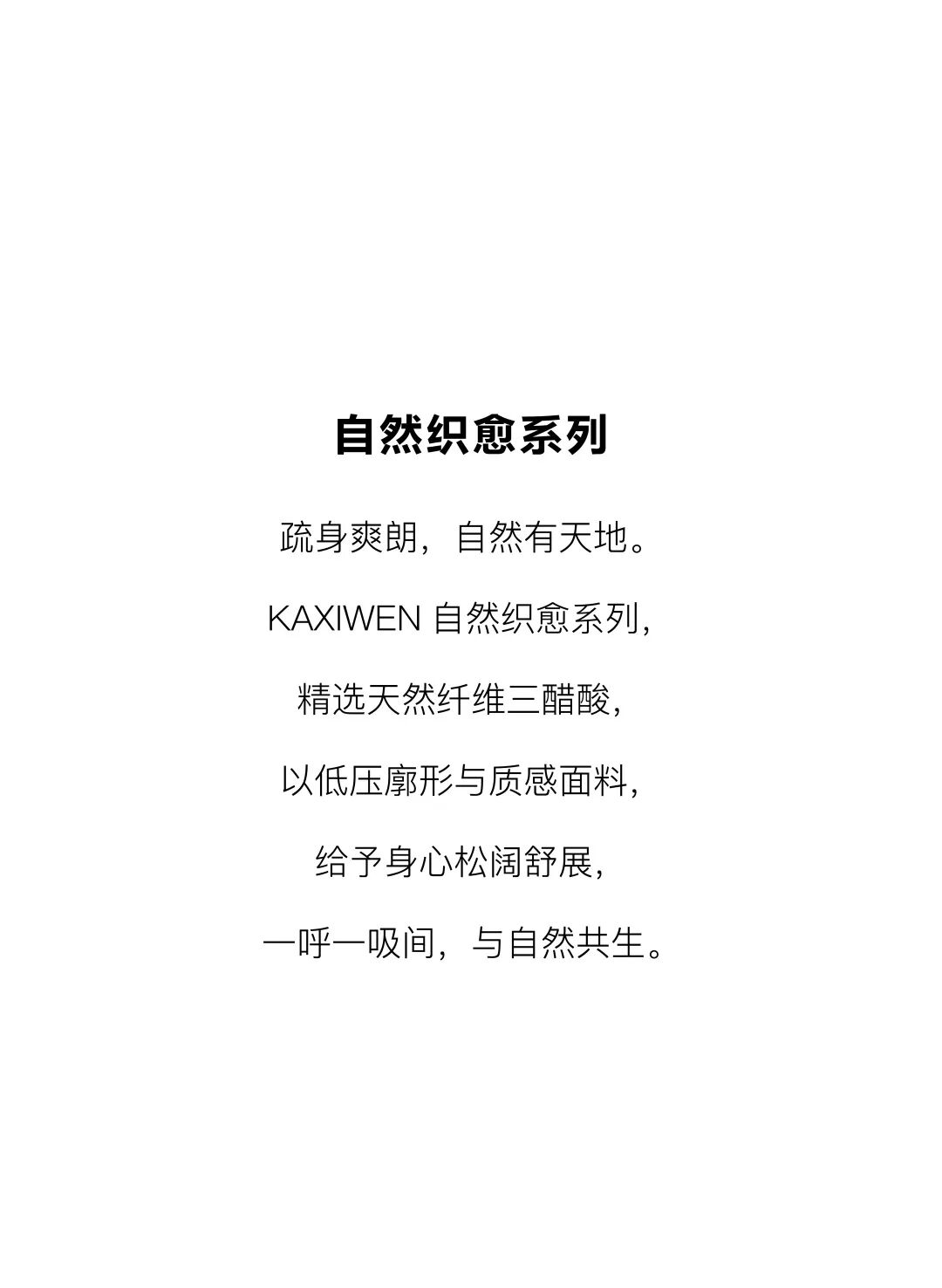 自然织愈系列

疏身爽朗，自然有天地。

KAXIWEN自然织愈系列，

精选天然纤维三醋酸，

以低压廓形与质感面料，

给予身心松阔舒展，

一呼一吸间，与自然共生。